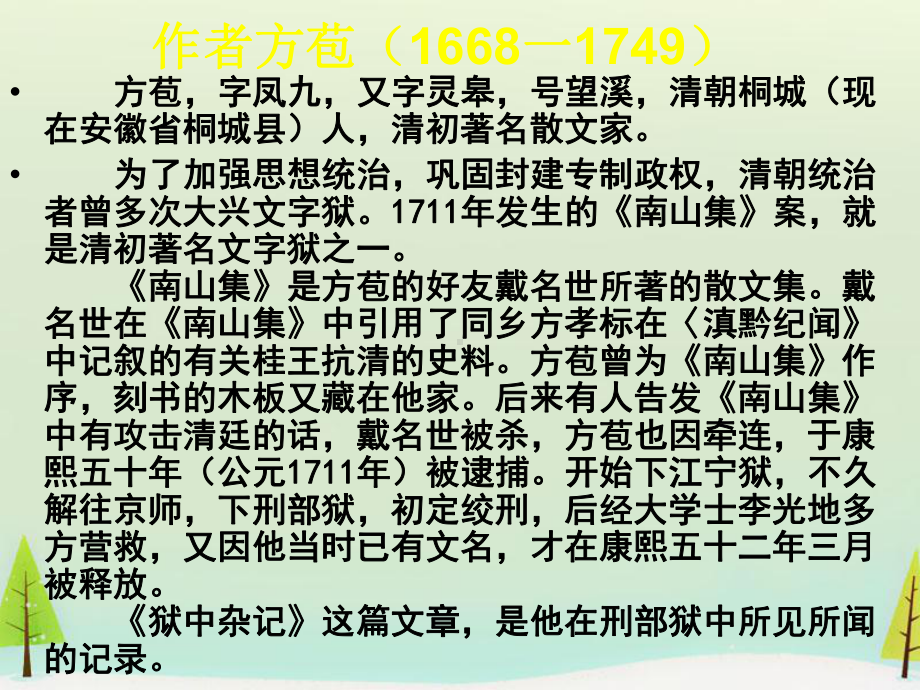 作者方苞（1668—1749）

• 方苞，字凤九，又字灵皋，号望溪，清朝桐城（现在安徽省桐城县）人，清初著名散文家。

• 为了加强思想统治，巩固封建专制政权，清朝统治者曾多次大兴文字狱。1711年发生的《南山集》案，就是清初著名文字狱之一。

《南山集》是方苞的好友戴名世所著的散文集。戴名世在《南山集》中引用了同乡方孝标在〈滇黔纪闻》中记叙的有关桂王抗清的史料。方苞曾为《南山集》作序，刻书的木板又藏在他家。后来有人告发《南山集》中有攻击清廷的话，戴名世被杀，方苞也因牵连，于康熙五十年（公元1711年）被逮捕。开始下江宁狱，不久解往京师，下刑部狱，初定绞刑，后经大学士李光地多方营救，又因他当时已有文名，才在康熙五十二年三月被释放。

《狱中杂记》这篇文章，是他在刑部狱中所见所闻的记录。